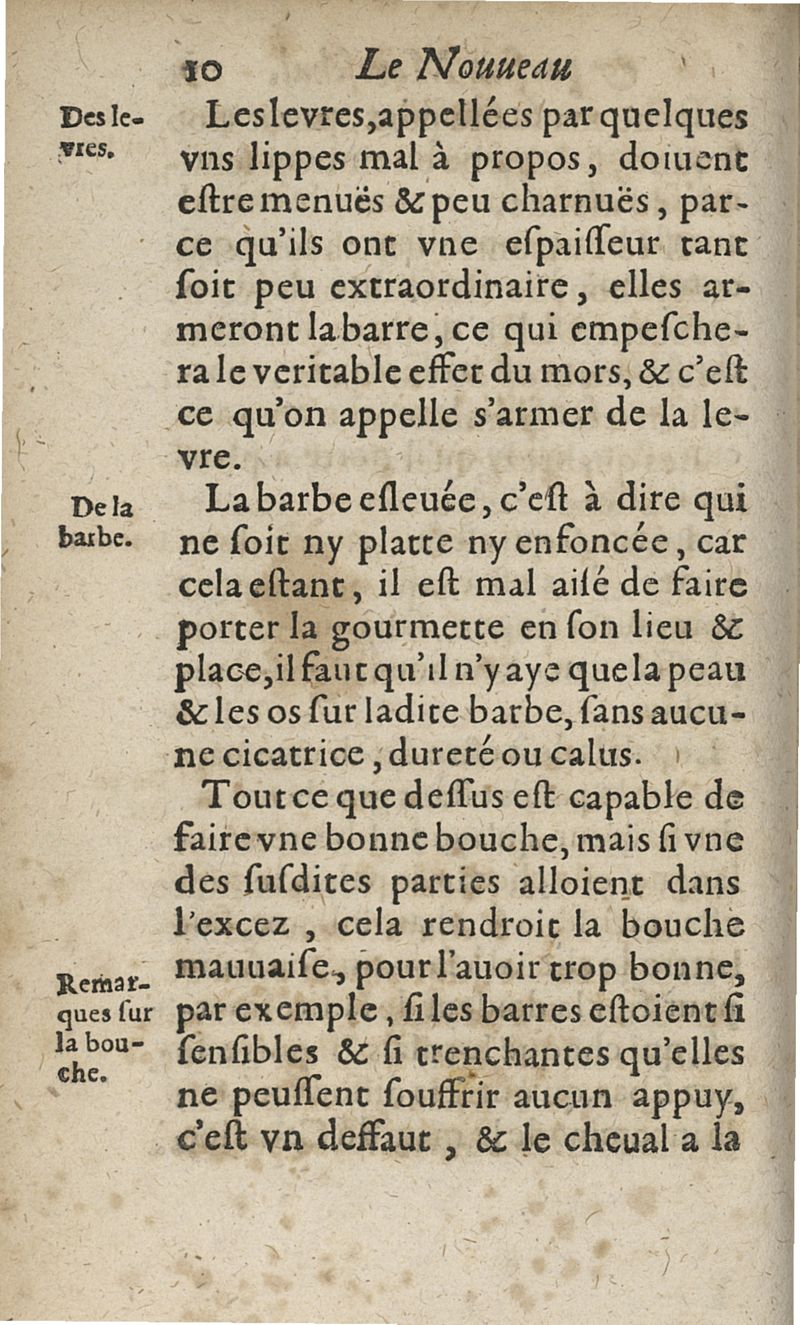 10 Le Nouueau

Des levres.

Les levres, appellées par quelques vns lippes mal à propos, doiuent eſtre menuës & peu charnuës, parce qu'ils ont vne eſpaiſſeur tant ſoit peu extraordinaire, elles armeront la barre, ce qui empeſchera le veritable effet du mors, & c'eſt ce qu'on appelle s'armer de la levre.

De la barbe.

La barbe eſleuée, c'eſt à dire qui ne ſoit ny platte ny enfoncée, car cela eſtant, il eſt mal aiſé de faire porter la gourmette en ſon lieu & place, il faut qu'il n'y aye que la peau & les os ſur ladite barbe, ſans aucune cicatrice, dureté ou calus.

Tout ce que deſſus eſt capable de faire vne bonne bouche, mais ſi vne des ſuſdites parties alloient dans l'excez, cela rendroit la bouche mauuaiſe, pour l'auoir trop bonne, par exemple, ſi les barres eſtoient ſi ſenſibles & ſi trenchantes qu'elles ne peuſſent ſouffrir aucun appuy, c'eſt vn deffaut, & le cheual a la

Remarques ſur la bouche.